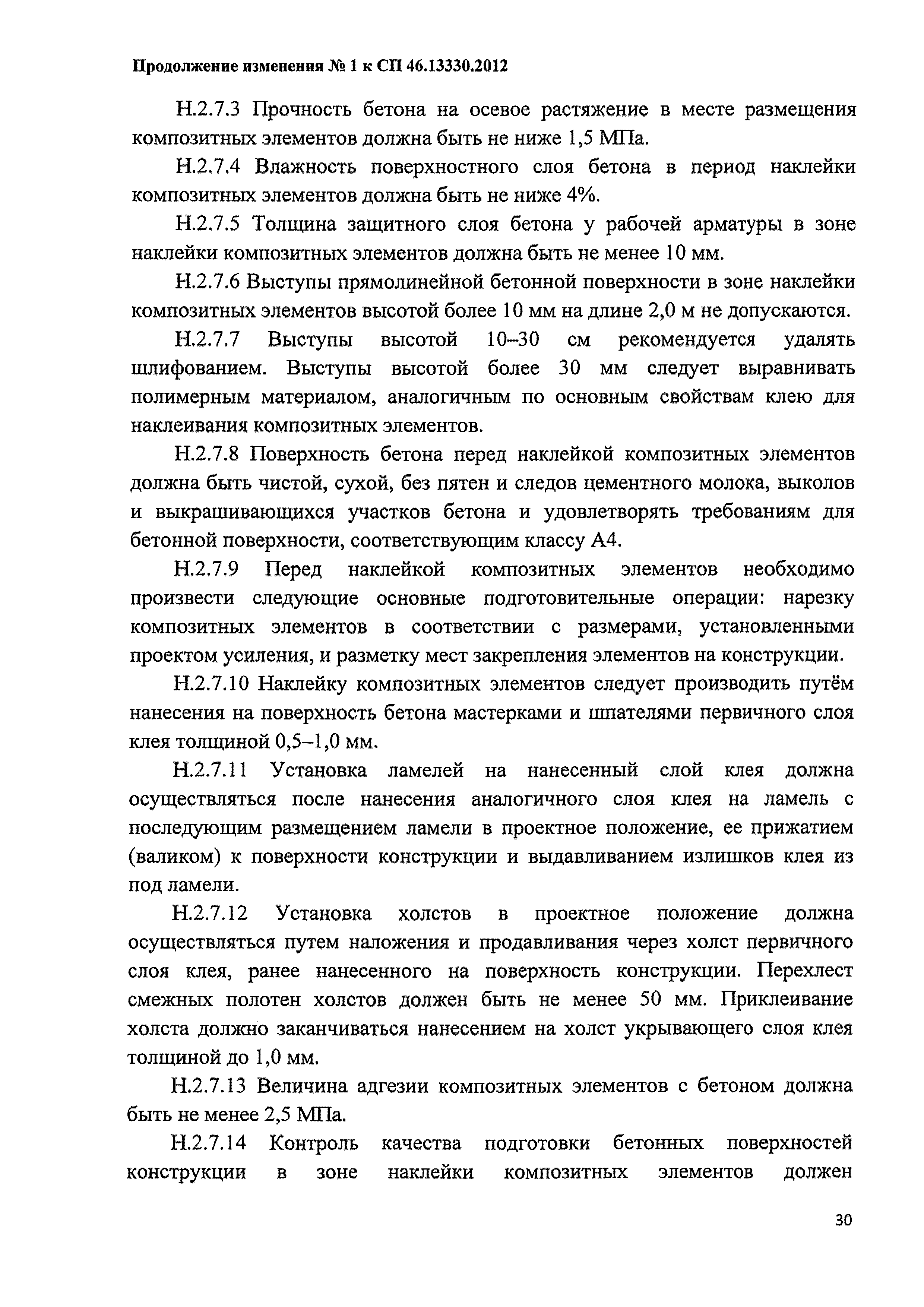 Продолжение изменения № 1 к СП 46.13330.2012

Н.2.7.3 Прочность бетона на осевое растяжение в месте размещения композитных элементов должна быть не ниже 1,5 МПа.

Н.2.7.4 Влажность поверхностного слоя бетона в период наклейки композитных элементов должна быть не ниже 4%.

Н.2.7.5 Толщина защитного слоя бетона у рабочей арматуры в зоне наклейки композитных элементов должна быть не менее 10 мм.

Н.2.7.6 Выступы прямолинейной бетонной поверхности в зоне наклейки композитных элементов высотой более 10 мм на длине 2,0 м не допускаются.

Н.2.7.7 Выступы высотой 10–30 см рекомендуется удалять шлифованием. Выступы высотой более 30 мм следует выравнивать полимерным материалом, аналогичным по основным свойствам клею для наклеивания композитных элементов.

Н.2.7.8 Поверхность бетона перед наклейкой композитных элементов должна быть чистой, сухой, без пятен и следов цементного молока, выколов и выкрашивающихся участков бетона и удовлетворять требованиям для бетонной поверхности, соответствующим классу А4.

Н.2.7.9 Перед наклейкой композитных элементов необходимо произвести следующие основные подготовительные операции: нарезку композитных элементов в соответствии с размерами, установленными проектом усиления, и разметку мест закрепления элементов на конструкции.

Н.2.7.10 Наклейку композитных элементов следует производить путём нанесения на поверхность бетона мастерками и шпателями первичного слоя клея толщиной 0,5–1,0 мм.

Н.2.7.11 Установка ламелей на нанесенный слой клея должна осуществляться после нанесения аналогичного слоя клея на ламель с последующим размещением ламели в проектное положение, ее прижатием (валиком) к поверхности конструкции и выдавливанием излишков клея из под ламели.

Н.2.7.12 Установка холстов в проектное положение должна осуществляться путем наложения и продавливания через холст первичного слоя клея, ранее нанесенного на поверхность конструкции. Перехлест смежных полотен холстов должен быть не менее 50 мм. Приклеивание холста должно заканчиваться нанесением на холст укрывающего слоя клея толщиной до 1,0 мм.

Н.2.7.13 Величина адгезии композитных элементов с бетоном должна быть не менее 2,5 МПа.

Н.2.7.14 Контроль качества подготовки бетонных поверхностей конструкции в зоне наклейки композитных элементов должен

30